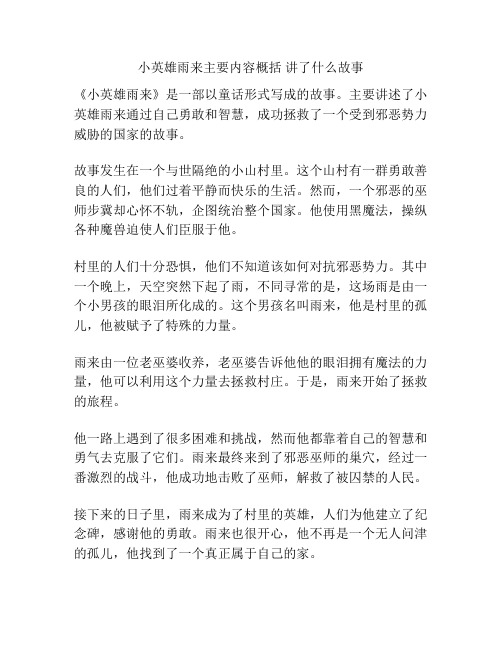 小英雄雨来主要内容概括 讲了什么故事

《小英雄雨来》是一部以童话形式写成的故事。主要讲述了小英雄雨来通过自己勇敢和智慧，成功拯救了一个受到邪恶势力威胁的国家的故事。

故事发生在一个与世隔绝的小山村里。这个山村有一群勇敢善良的人们，他们过着平静而快乐的生活。然而，一个邪恶的巫师步冀却心怀不轨，企图统治整个国家。他使用黑魔法，操纵各种魔兽迫使人们臣服于他。

村里的人们十分恐惧，他们不知道该如何对抗邪恶势力。其中一个晚上，天空突然下起了雨，不同寻常的是，这场雨是由一个小男孩的眼泪所化成的。这个男孩名叫雨来，他是村里的孤儿，他被赋予了特殊的力量。

雨来由一位老巫婆收养，老巫婆告诉他他的眼泪拥有魔法的力量，他可以利用这个力量去拯救村庄。于是，雨来开始了拯救的旅程。

他一路上遇到了很多困难和挑战，然而他都靠着自己的智慧和勇气去克服了它们。雨来最终来到了邪恶巫师的巢穴，经过一番激烈的战斗，他成功地击败了巫师，解救了被囚禁的人民。

接下来的日子里，雨来成为了村里的英雄，人们为他建立了纪念碑，感谢他的勇敢。雨来也很开心，他不再是一个无人问津的孤儿，他找到了一个真正属于自己的家。